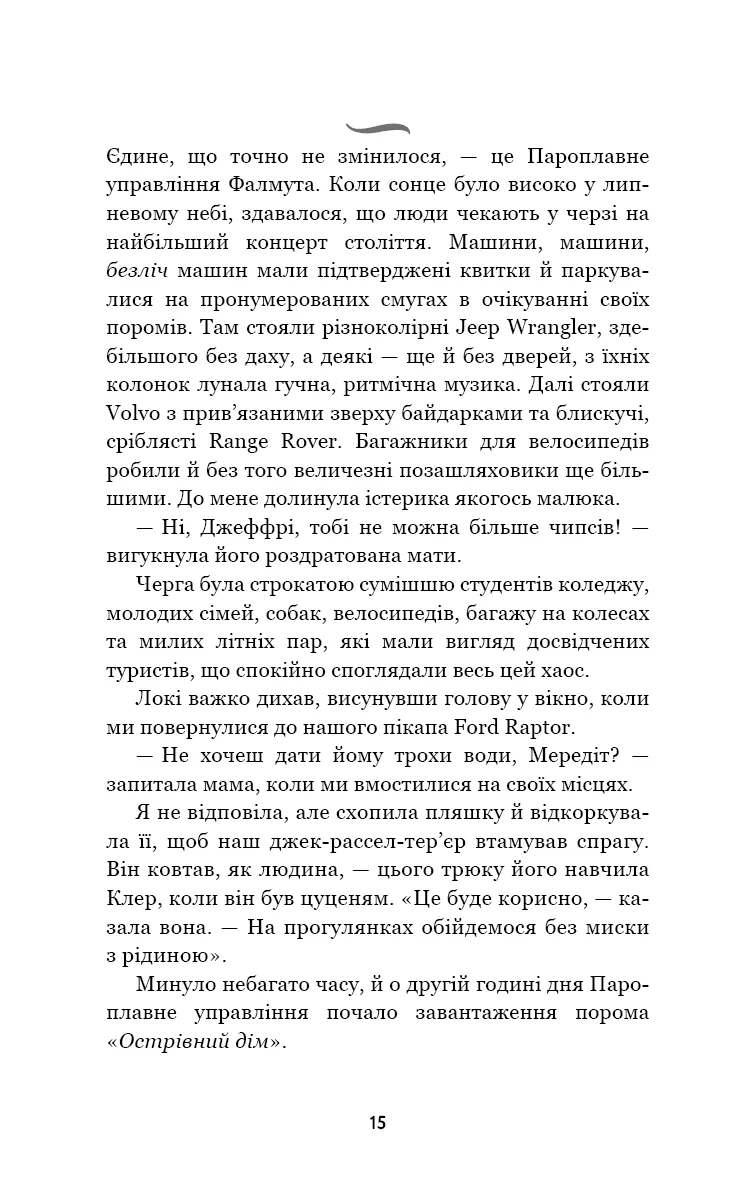 Єдине, що точно не змінилося, — це Пароплавне управління Фалмута. Коли сонце було високо у липневому небі, здавалося, що люди чекають у черзі на найбільший концерт століття. Машини, машини, безліч машин мали підтверджені квитки й паркувалися на пронумерованих смугах в очікуванні своїх поромів. Там стояли різноколірні Jeep Wrangler, здебільшого без даху, а деякі — ще й без дверей, з їхніх колонок лунала гучна, ритмічна музика. Далі стояли Volvo з прив'язаними зверху байдарками та блискучі, сріблясті Range Rover. Багажники для велосипедів робили й без того величезні позашляховики ще більшими. До мене долинула істерика якогось малюка.

— Ні, Джеффрі, тобі не можна більше чипсів! — вигукнула його роздратована мати.

Черга була строкатою сумішшю студентів коледжу, молодих сімей, собак, велосипедів, багажу на колесах та милих літніх пар, які мали вигляд досвідчених туристів, що спокійно споглядали весь цей хаос.

Локі важко дихав, висунувши голову у вікно, коли ми повернулися до нашого пікапа Ford Raptor.

— Не хочеш дати йому трохи води, Мередіт? — запитала мама, коли ми вмостилися на своїх місцях.

Я не відповіла, але схопила пляшку й відкоркувала її, щоб наш джек-рассел-тер'єр втамував спрагу. Він ковтав, як людина, — цього трюку його навчила Клер, коли він був цуценям. «Це буде корисно, — казала вона. — На прогулянках обійдемося без миски з рідиною».

Минуло небагато часу, й о другій годині дня Пароплавне управління почало завантаження порома «Острівний дім».

15